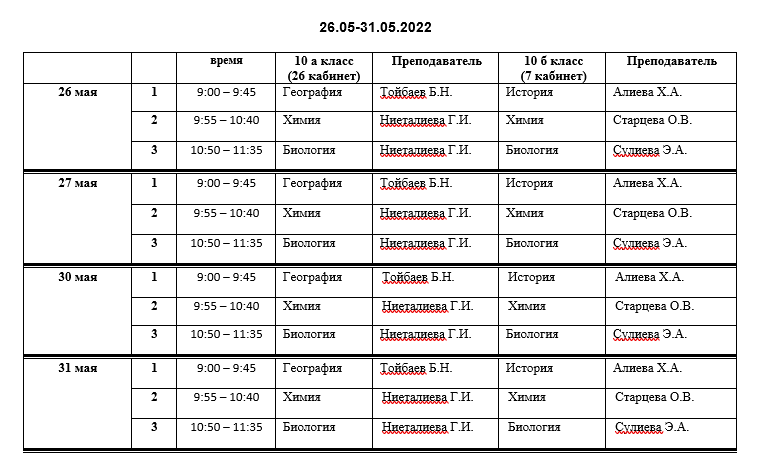 26.05-31.05.2022

| | | время | 10 а класс (26 кабинет) | Преподаватель | 10 б класс (7 кабинет) | Преподаватель |
|---|---|---|---|---|---|---|
| 26 мая | 1 | 9:00 – 9:45 | География | Тойбаев Б.Н. | История | Алиева Х.А. |
| | 2 | 9:55 – 10:40 | Химия | Ниеталиева Г.И. | Химия | Старцева О.В. |
| | 3 | 10:50 – 11:35 | Биология | Ниеталиева Г.И. | Биология | Сулиева Э.А. |
| 27 мая | 1 | 9:00 – 9:45 | География | Тойбаев Б.Н. | История | Алиева Х.А. |
| | 2 | 9:55 – 10:40 | Химия | Ниеталиева Г.И. | Химия | Старцева О.В. |
| | 3 | 10:50 – 11:35 | Биология | Ниеталиева Г.И. | Биология | Сулиева Э.А. |
| 30 мая | 1 | 9:00 – 9:45 | География | Тойбаев Б.Н. | История | Алиева Х.А. |
| | 2 | 9:55 – 10:40 | Химия | Ниеталиева Г.И. | Химия | Старцева О.В. |
| | 3 | 10:50 – 11:35 | Биология | Ниеталиева Г.И. | Биология | Сулиева Э.А. |
| 31 мая | 1 | 9:00 – 9:45 | География | Тойбаев Б.Н. | История | Алиева Х.А. |
| | 2 | 9:55 – 10:40 | Химия | Ниеталиева Г.И. | Химия | Старцева О.В. |
| | 3 | 10:50 – 11:35 | Биология | Ниеталиева Г.И. | Биология | Сулиева Э.А. |